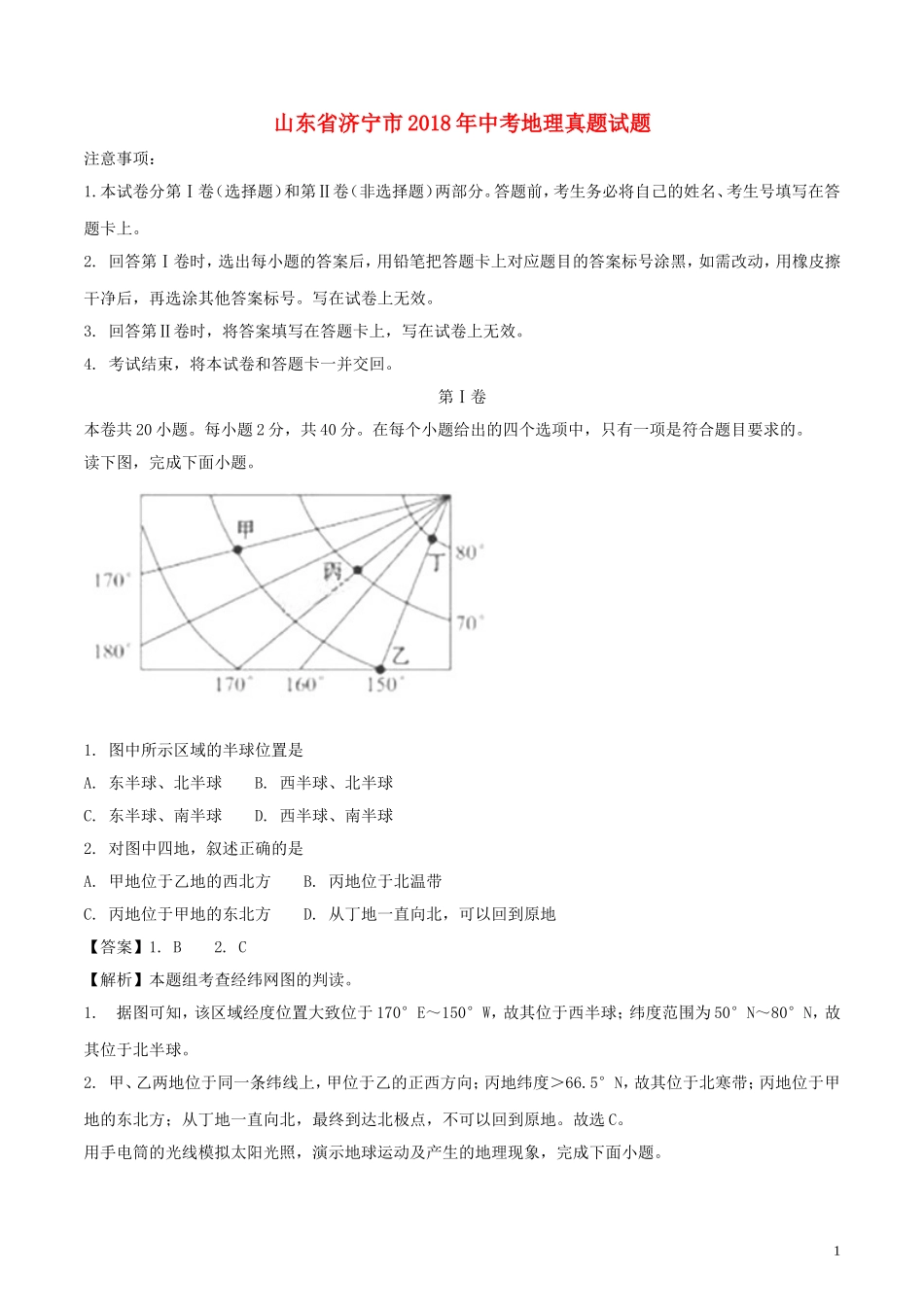 山东省济宁市2018年中考地理真题试题

注意事项：

1.本试卷分第Ⅰ卷（选择题）和第Ⅱ卷（非选择题）两部分。答题前，考生务必将自己的姓名、考生号填写在答题卡上。

2. 回答第Ⅰ卷时，选出每小题的答案后，用铅笔把答题卡上对应题目的答案标号涂黑，如需改动，用橡皮擦干净后，再选涂其他答案标号。写在试卷上无效。

3. 回答第Ⅱ卷时，将答案填写在答题卡上，写在试卷上无效。

4. 考试结束，将本试卷和答题卡一并交回。

第Ⅰ卷

本卷共20小题。每小题2分，共40分。在每个小题给出的四个选项中，只有一项是符合题目要求的。

读下图，完成下面小题。

甲 丙 丁 乙 170° 180° 80° 70° 170° 160° 150°

1. 图中所示区域的半球位置是

A. 东半球、北半球 B. 西半球、北半球

C. 东半球、南半球 D. 西半球、南半球

2. 对图中四地，叙述正确的是

A. 甲地位于乙地的西北方 B. 丙地位于北温带

C. 丙地位于甲地的东北方 D. 从丁地一直向北，可以回到原地

【答案】1. B 2. C

【解析】本题组考查经纬网图的判读。

1. 据图可知，该区域经度位置大致位于170°E～150°W，故其位于西半球；纬度范围为50°N～80°N，故其位于北半球。

2. 甲、乙两地位于同一条纬线上，甲位于乙的正西方向；丙地纬度＞66.5°N，故其位于北寒带；丙地位于甲地的东北方；从丁地一直向北，最终到达北极点，不可以回到原地。故选C。

用手电筒的光线模拟太阳光照，演示地球运动及产生的地理现象，完成下面小题。

1